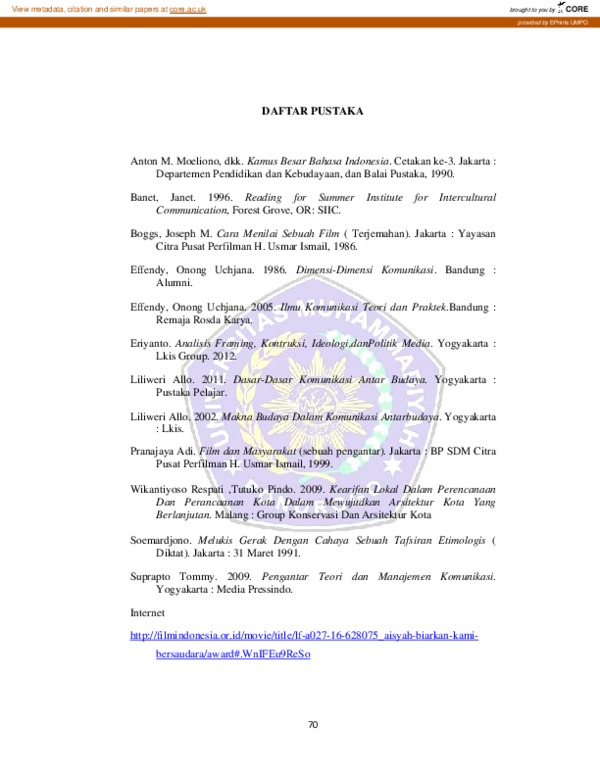 View metadata, citation and similar papers at core.ac.uk

brought to you by CORE

provided by EPrints UMPO

DAFTAR PUSTAKA

Anton M. Moeliono, dkk. Kamus Besar Bahasa Indonesia. Cetakan ke-3. Jakarta : Departemen Pendidikan dan Kebudayaan, dan Balai Pustaka, 1990.

Banet, Janet. 1996. Reading for Summer Institute for Intercultural Communication, Forest Grove, OR: SIIC.

Boggs, Joseph M. Cara Menilai Sebuah Film ( Terjemahan). Jakarta : Yayasan Citra Pusat Perfilman H. Usmar Ismail, 1986.

Effendy, Onong Uchjana. 1986. Dimensi-Dimensi Komunikasi. Bandung : Alumni.

Effendy, Onong Uchjana. 2005. Ilmu Komunikasi Teori dan Praktek.Bandung : Remaja Rosda Karya.

Eriyanto. Analisis Framing, Kontruksi, Ideologi,danPolitik Media. Yogyakarta : Lkis Group. 2012.

Liliweri Allo. 2011. Dasar-Dasar Komunikasi Antar Budaya. Yogyakarta : Pustaka Pelajar.

Liliweri Allo. 2002. Makna Budaya Dalam Komunikasi Antarbudaya. Yogyakarta : Lkis.

Pranajaya Adi. Film dan Masyarakat (sebuah pengantar). Jakarta : BP SDM Citra Pusat Perfilman H. Usmar Ismail, 1999.

Wikantiyoso Respati ,Tutuko Pindo. 2009. Kearifan Lokal Dalam Perencanaan Dan Perancaanan Kota Dalam Mewujudkan Arsitektur Kota Yang Berlanjutan. Malang : Group Konservasi Dan Arsitektur Kota

Soemardjono. Melukis Gerak Dengan Cahaya Sebuah Tafsiran Etimologis ( Diktat). Jakarta : 31 Maret 1991.

Suprapto Tommy. 2009. Pengantar Teori dan Manajemen Komunikasi. Yogyakarta : Media Pressindo.

Internet

http://filmindonesia.or.id/movie/title/lf-a027-16-628075_aisyah-biarkan-kami-bersaudara/award#.WnIFEu9ReSo

70